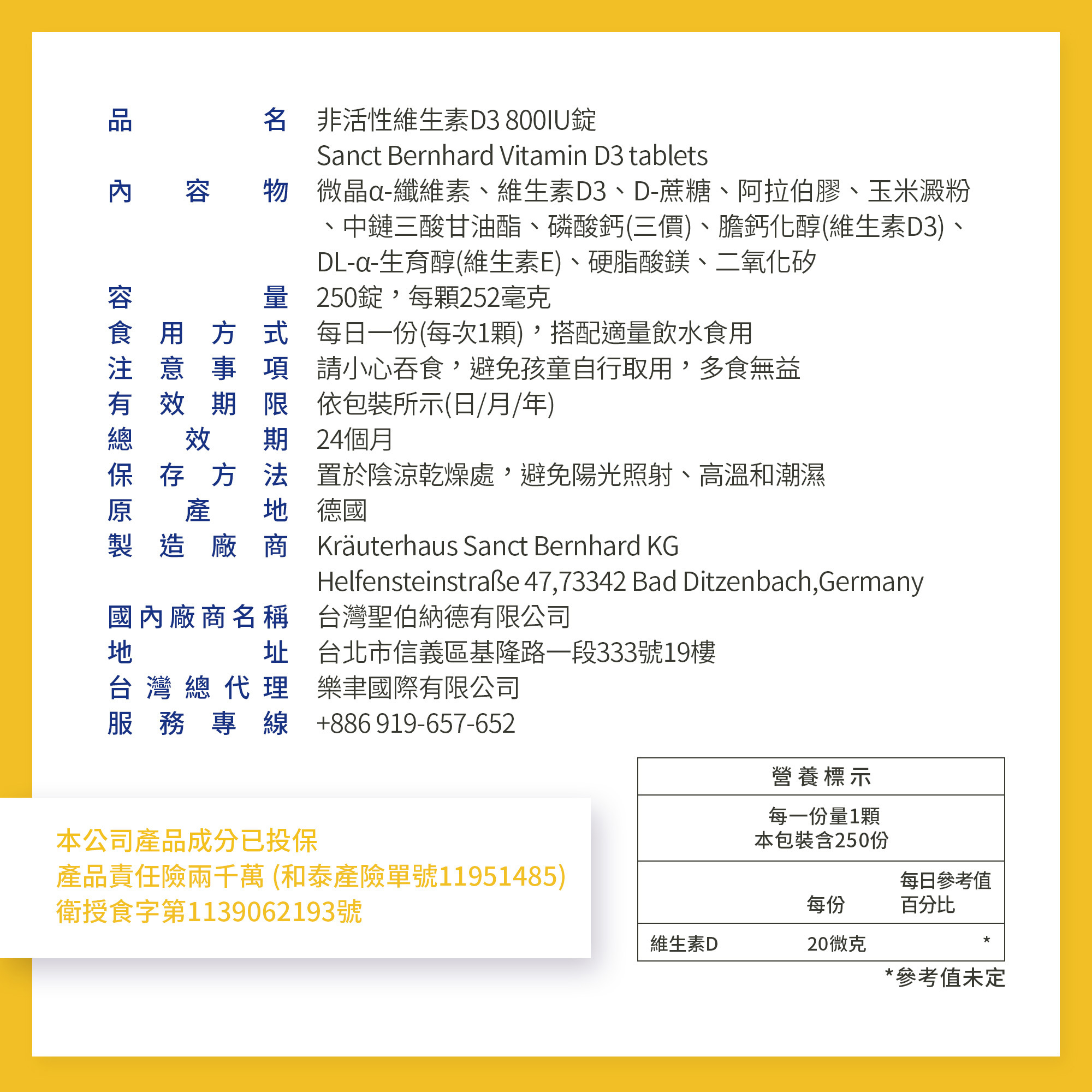 品名 非活性維生素D3 800IU錠
Sanct Bernhard Vitamin D3 tablets
內容物 微晶α-纖維素、維生素D3、D-蔗糖、阿拉伯膠、玉米澱粉、中鏈三酸甘油酯、磷酸鈣(三價)、膽鈣化醇(維生素D3)、DL-α-生育醇(維生素E)、硬脂酸鎂、二氧化矽
容量 250錠，每顆252毫克
食用方式 每日一份(每次1顆)，搭配適量飲水食用
注意事項 請小心吞食，避免孩童自行取用，多食無益
有效期限 依包裝所示(日/月/年)
總效期 24個月
保存方法 置於陰涼乾燥處，避免陽光照射、高溫和潮濕
原產地 德國
製造廠商 Kräuterhaus Sanct Bernhard KG
Helfensteinstraße 47,73342 Bad Ditzenbach,Germany
國內廠商名稱 台灣聖伯納德有限公司
地址 台北市信義區基隆路一段333號19樓
台灣總代理 樂聿國際有限公司
服務專線 +886 919-657-652

本公司產品成分已投保
產品責任險兩千萬 (和泰產險單號11951485)
衛授食字第1139062193號

營養標示
每一份量1顆
本包裝含250份

| | 每份 | 每日參考值百分比 |
|---|---|---|
| 維生素D | 20微克 | * |

*參考值未定